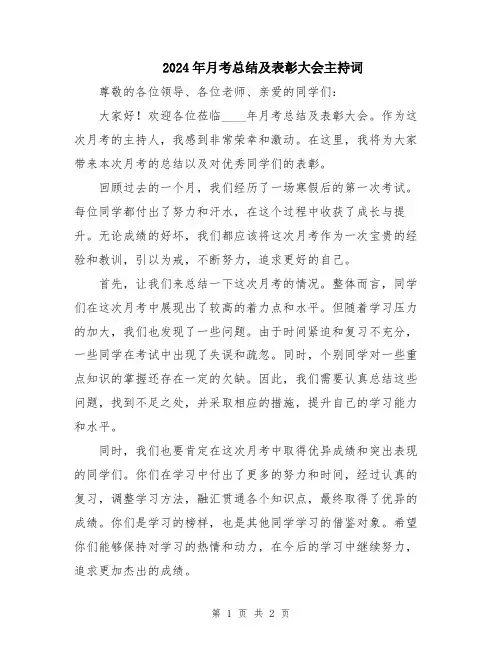 2024年月考总结及表彰大会主持词

尊敬的各位领导、各位老师、亲爱的同学们：

大家好！欢迎各位莅临____年月考总结及表彰大会。作为这次月考的主持人，我感到非常荣幸和激动。在这里，我将为大家带来本次月考的总结以及对优秀同学们的表彰。

回顾过去的一个月，我们经历了一场寒假后的第一次考试。每位同学都付出了努力和汗水，在这个过程中收获了成长与提升。无论成绩的好坏，我们都应该将这次月考作为一次宝贵的经验和教训，引以为戒，不断努力，追求更好的自己。

首先，让我们来总结一下这次月考的情况。整体而言，同学们在这次月考中展现出了较高的着力点和水平。但随着学习压力的加大，我们也发现了一些问题。由于时间紧迫和复习不充分，一些同学在考试中出现了失误和疏忽。同时，个别同学对一些重点知识的掌握还存在一定的欠缺。因此，我们需要认真总结这些问题，找到不足之处，并采取相应的措施，提升自己的学习能力和水平。

同时，我们也要肯定在这次月考中取得优异成绩和突出表现的同学们。你们在学习中付出了更多的努力和时间，经过认真的复习，调整学习方法，融汇贯通各个知识点，最终取得了优异的成绩。你们是学习的榜样，也是其他同学学习的借鉴对象。希望你们能够保持对学习的热情和动力，在今后的学习中继续努力，追求更加杰出的成绩。

第 1 页 共 2 页